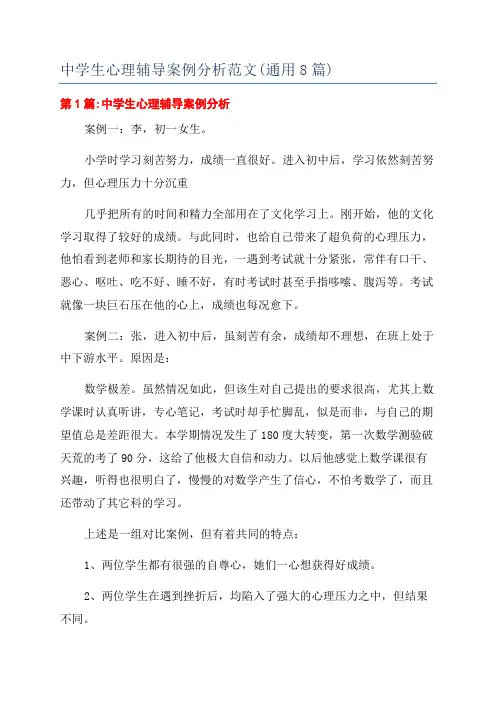 中学生心理辅导案例分析范文(通用8篇)

第1篇:中学生心理辅导案例分析

案例一：李，初一女生。

小学时学习刻苦努力，成绩一直很好。进入初中后，学习依然刻苦努力，但心理压力十分沉重

几乎把所有的时间和精力全部用在了文化学习上。刚开始，他的文化学习取得了较好的成绩。与此同时，也给自己带来了超负荷的心理压力，他怕看到老师和家长期待的目光，一遇到考试就十分紧张，常伴有口干、恶心、呕吐、吃不好、睡不好，有时考试时甚至手指哆嗦、腹泻等。考试就像一块巨石压在他的心上，成绩也每况愈下。

案例二：张，进入初中后，虽刻苦有余，成绩却不理想，在班上处于中下游水平。原因是：

数学极差。虽然情况如此，但该生对自己提出的要求很高，尤其上数学课时认真听讲，专心笔记，考试时却手忙脚乱，似是而非，与自己的期望值总是差距很大。本学期情况发生了180度大转变，第一次数学测验破天荒的考了90分，这给了他极大自信和动力。以后他感觉上数学课很有兴趣，听得也很明白了，慢慢的对数学产生了信心，不怕考数学了，而且还带动了其它科的学习。

上述是一组对比案例，但有着共同的特点：

1、两位学生都有很强的自尊心，她们一心想获得好成绩。

2、两位学生在遇到挫折后，均陷入了强大的心理压力之中，但结果不同。